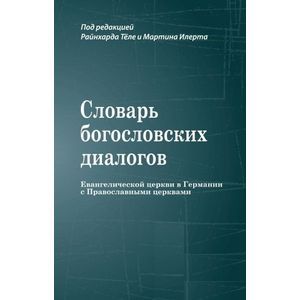 Под редакцией
Райнхарда Тёле и Мартина Илерта

Словарь богословских диалогов

Евангелической церкви в Германии с Православными церквами